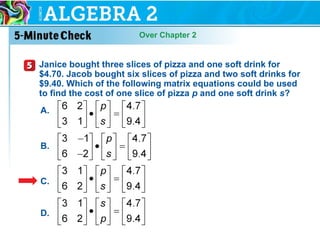 ALGEBRA 2

5-Minute Check Over Chapter 2

5 Janice bought three slices of pizza and one soft drink for \$4.70. Jacob bought six slices of pizza and two soft drinks for \$9.40. Which of the following matrix equations could be used to find the cost of one slice of pizza $p$ and one soft drink $s$?

A. $\begin{bmatrix} 6 & 2 \\ 3 & 1 \end{bmatrix} \cdot \begin{bmatrix} p \\ s \end{bmatrix} = \begin{bmatrix} 4.7 \\ 9.4 \end{bmatrix}$

B. $\begin{bmatrix} 3 & -1 \\ 6 & -2 \end{bmatrix} \cdot \begin{bmatrix} p \\ s \end{bmatrix} = \begin{bmatrix} 4.7 \\ 9.4 \end{bmatrix}$

C. $\begin{bmatrix} 3 & 1 \\ 6 & 2 \end{bmatrix} \cdot \begin{bmatrix} p \\ s \end{bmatrix} = \begin{bmatrix} 4.7 \\ 9.4 \end{bmatrix}$

D. $\begin{bmatrix} 3 & 1 \\ 6 & 2 \end{bmatrix} \cdot \begin{bmatrix} s \\ p \end{bmatrix} = \begin{bmatrix} 4.7 \\ 9.4 \end{bmatrix}$